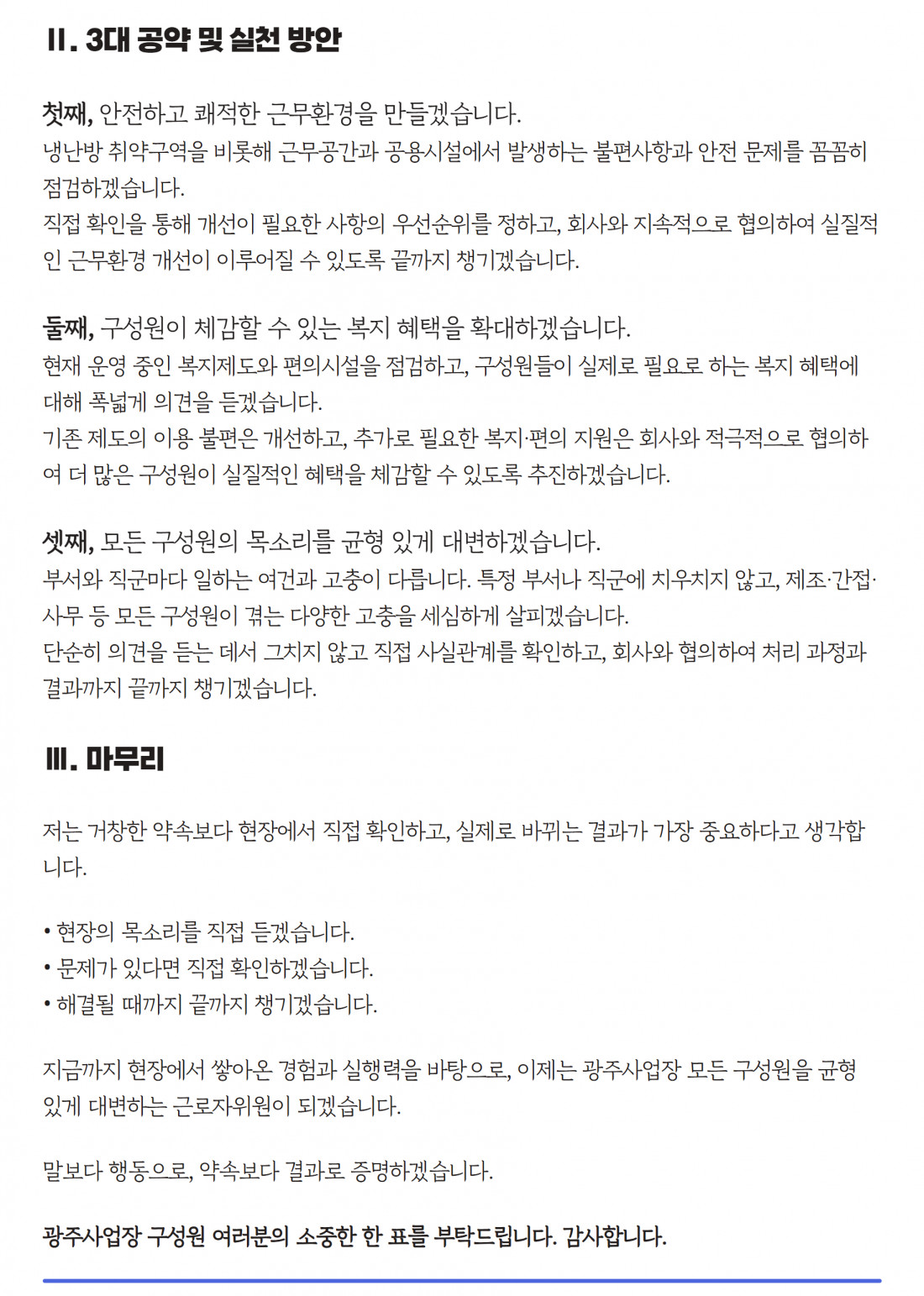 II. 3대 공약 및 실천 방안

첫째, 안전하고 쾌적한 근무환경을 만들겠습니다.
냉난방 취약구역을 비롯해 근무공간과 공용시설에서 발생하는 불편사항과 안전 문제를 꼼꼼히 점검하겠습니다.
직접 확인을 통해 개선이 필요한 사항의 우선순위를 정하고, 회사와 지속적으로 협의하여 실질적인 근무환경 개선이 이루어질 수 있도록 끝까지 챙기겠습니다.

둘째, 구성원이 체감할 수 있는 복지 혜택을 확대하겠습니다.
현재 운영 중인 복지제도와 편의시설을 점검하고, 구성원들이 실제로 필요로 하는 복지 혜택에 대해 폭넓게 의견을 듣겠습니다.
기존 제도의 이용 불편은 개선하고, 추가로 필요한 복지·편의 지원은 회사와 적극적으로 협의하여 더 많은 구성원이 실질적인 혜택을 체감할 수 있도록 추진하겠습니다.

셋째, 모든 구성원의 목소리를 균형 있게 대변하겠습니다.
부서와 직군마다 일하는 여건과 고충이 다릅니다. 특정 부서나 직군에 치우치지 않고, 제조·간접·사무 등 모든 구성원이 겪는 다양한 고충을 세심하게 살피겠습니다.
단순히 의견을 듣는 데서 그치지 않고 직접 사실관계를 확인하고, 회사와 협의하여 처리 과정과 결과까지 끝까지 챙기겠습니다.

III. 마무리

저는 거창한 약속보다 현장에서 직접 확인하고, 실제로 바뀌는 결과가 가장 중요하다고 생각합니다.

• 현장의 목소리를 직접 듣겠습니다.
• 문제가 있다면 직접 확인하겠습니다.
• 해결될 때까지 끝까지 챙기겠습니다.

지금까지 현장에서 쌓아온 경험과 실행력을 바탕으로, 이제는 광주사업장 모든 구성원을 균형 있게 대변하는 근로자위원이 되겠습니다.

말보다 행동으로, 약속보다 결과로 증명하겠습니다.

광주사업장 구성원 여러분의 소중한 한 표를 부탁드립니다. 감사합니다.